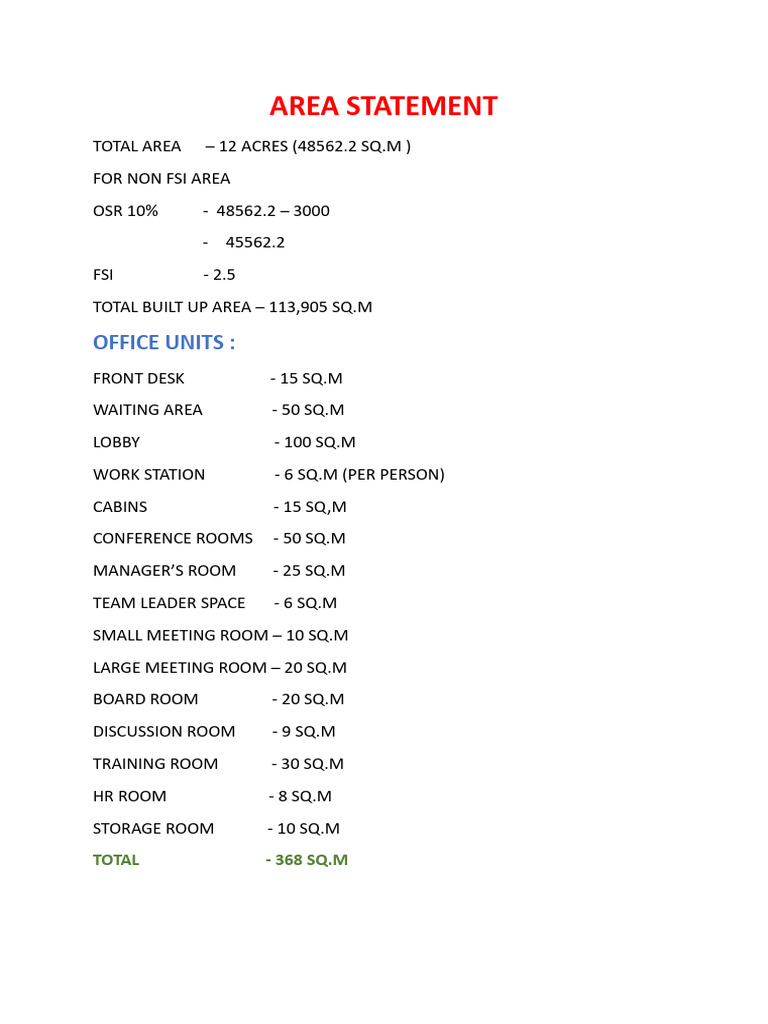 AREA STATEMENT

TOTAL AREA – 12 ACRES (48562.2 SQ.M )

FOR NON FSI AREA

OSR 10% - 48562.2 – 3000

- 45562.2

FSI - 2.5

TOTAL BUILT UP AREA – 113,905 SQ.M

OFFICE UNITS :

FRONT DESK - 15 SQ.M

WAITING AREA - 50 SQ.M

LOBBY - 100 SQ.M

WORK STATION - 6 SQ.M (PER PERSON)

CABINS - 15 SQ,M

CONFERENCE ROOMS - 50 SQ.M

MANAGER'S ROOM - 25 SQ.M

TEAM LEADER SPACE - 6 SQ.M

SMALL MEETING ROOM – 10 SQ.M

LARGE MEETING ROOM – 20 SQ.M

BOARD ROOM - 20 SQ.M

DISCUSSION ROOM - 9 SQ.M

TRAINING ROOM - 30 SQ.M

HR ROOM - 8 SQ.M

STORAGE ROOM - 10 SQ.M

TOTAL - 368 SQ.M